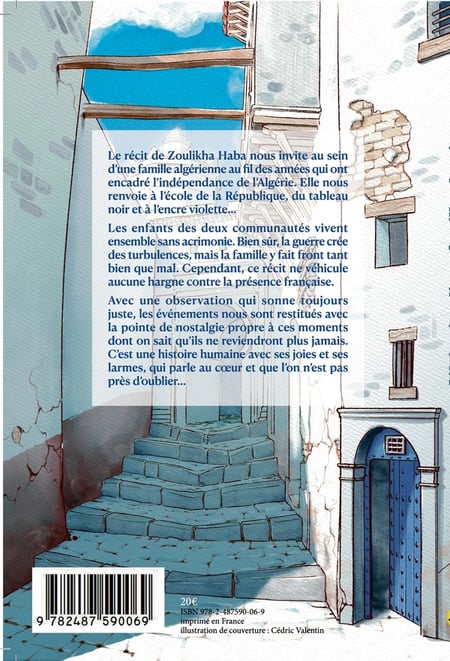 Le récit de Zoulikha Haba nous invite au sein d'une famille algérienne au fil des années qui ont encadré l'indépendance de l'Algérie. Elle nous renvoie à l'école de la République, du tableau noir et à l'encre violette...

Les enfants des deux communautés vivent ensemble sans acrimonie. Bien sûr, la guerre crée des turbulences, mais la famille y fait front tant bien que mal. Cependant, ce récit ne véhicule aucune hargne contre la présence française.

Avec une observation qui sonne toujours juste, les événements nous sont restitués avec la pointe de nostalgie propre à ces moments dont on sait qu'ils ne reviendront plus jamais. C'est une histoire humaine avec ses joies et ses larmes, qui parle au cœur et que l'on n'est pas près d'oublier...

9 782487 590069

20€
ISBN 978-2-487590-06-9
imprimé en France
illustration de couverture : Cédric Valentin